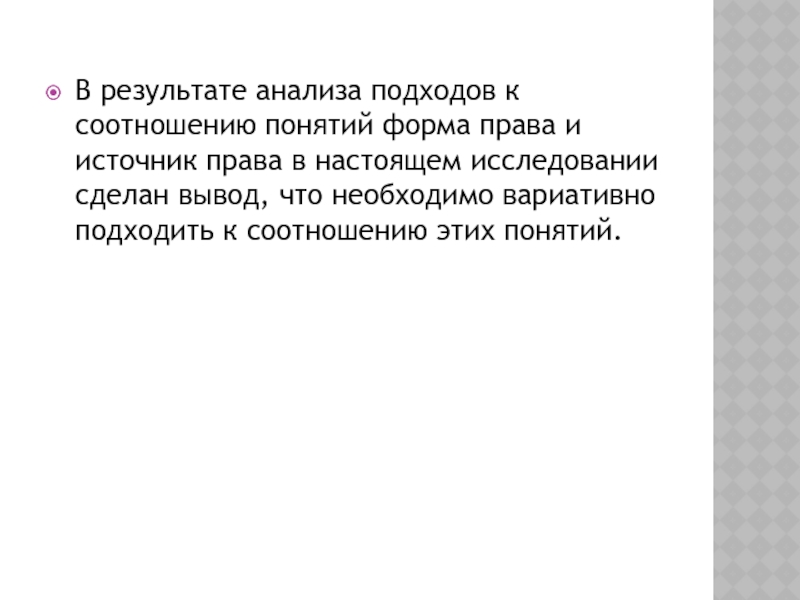 • В результате анализа подходов к соотношению понятий форма права и источник права в настоящем исследовании сделан вывод, что необходимо вариативно подходить к соотношению этих понятий.